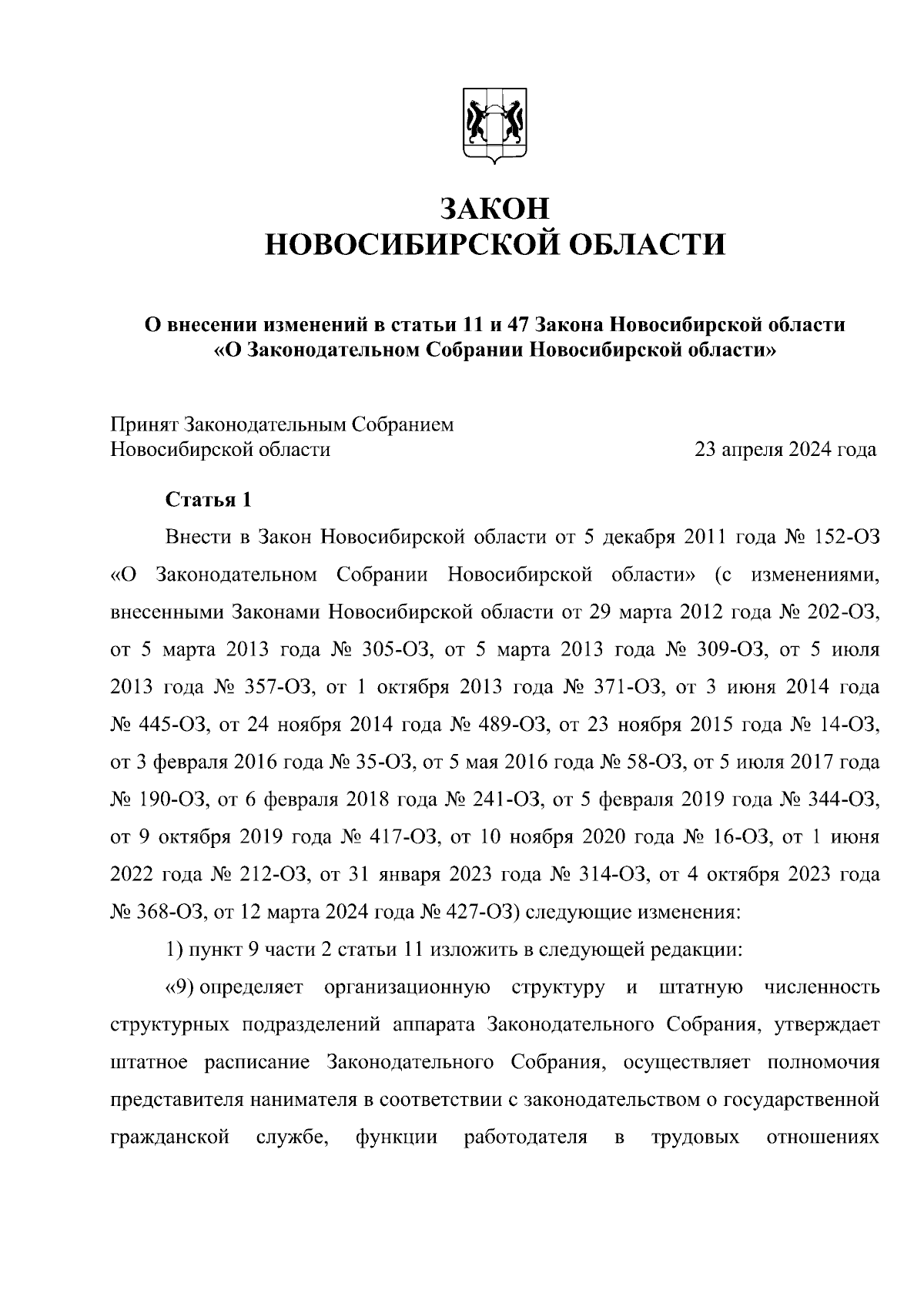 ЗАКОН
НОВОСИБИРСКОЙ ОБЛАСТИ

О внесении изменений в статьи 11 и 47 Закона Новосибирской области «О Законодательном Собрании Новосибирской области»

Принят Законодательным Собранием Новосибирской области 23 апреля 2024 года

Статья 1

Внести в Закон Новосибирской области от 5 декабря 2011 года № 152-ОЗ «О Законодательном Собрании Новосибирской области» (с изменениями, внесенными Законами Новосибирской области от 29 марта 2012 года № 202-ОЗ, от 5 марта 2013 года № 305-ОЗ, от 5 марта 2013 года № 309-ОЗ, от 5 июля 2013 года № 357-ОЗ, от 1 октября 2013 года № 371-ОЗ, от 3 июня 2014 года № 445-ОЗ, от 24 ноября 2014 года № 489-ОЗ, от 23 ноября 2015 года № 14-ОЗ, от 3 февраля 2016 года № 35-ОЗ, от 5 мая 2016 года № 58-ОЗ, от 5 июля 2017 года № 190-ОЗ, от 6 февраля 2018 года № 241-ОЗ, от 5 февраля 2019 года № 344-ОЗ, от 9 октября 2019 года № 417-ОЗ, от 10 ноября 2020 года № 16-ОЗ, от 1 июня 2022 года № 212-ОЗ, от 31 января 2023 года № 314-ОЗ, от 4 октября 2023 года № 368-ОЗ, от 12 марта 2024 года № 427-ОЗ) следующие изменения:

1) пункт 9 части 2 статьи 11 изложить в следующей редакции:

«9) определяет организационную структуру и штатную численность структурных подразделений аппарата Законодательного Собрания, утверждает штатное расписание Законодательного Собрания, осуществляет полномочия представителя нанимателя в соответствии с законодательством о государственной гражданской службе, функции работодателя в трудовых отношениях